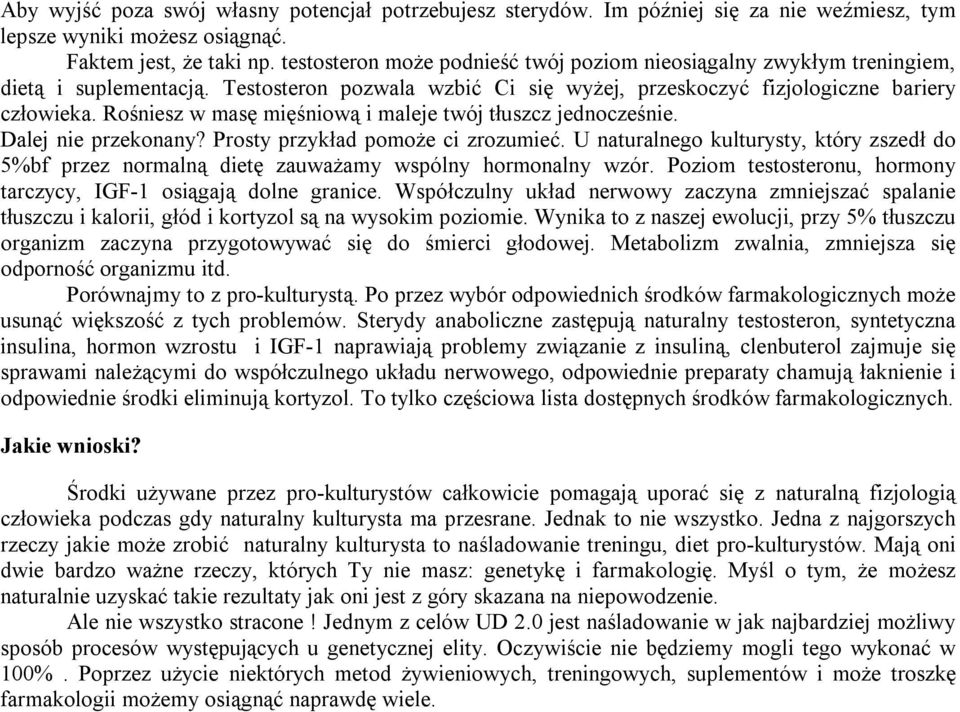 Aby wyjść poza swój własny potencjał potrzebujesz sterydów. Im później się za nie weźmiesz, tym lepsze wyniki możesz osiągnąć.

Faktem jest, że taki np. testosteron może podnieść twój poziom nieosiągalny zwykłym treningiem, dietą i suplementacją. Testosteron pozwala wzbić Ci się wyżej, przeskoczyć fizjologiczne bariery człowieka. Rośniesz w masę mięśniową i maleje twój tłuszcz jednocześnie.

Dalej nie przekonany? Prosty przykład pomoże ci zrozumieć. U naturalnego kulturysty, który zszedł do 5%bf przez normalną dietę zauważamy wspólny hormonalny wzór. Poziom testosteronu, hormony tarczycy, IGF-1 osiągają dolne granice. Współczulny układ nerwowy zaczyna zmniejszać spalanie tłuszczu i kalorii, głód i kortyzol są na wysokim poziomie. Wynika to z naszej ewolucji, przy 5% tłuszczu organizm zaczyna przygotowywać się do śmierci głodowej. Metabolizm zwalnia, zmniejsza się odporność organizmu itd.

Porównajmy to z pro-kulturystą. Po przez wybór odpowiednich środków farmakologicznych może usunąć większość z tych problemów. Sterydy anaboliczne zastępują naturalny testosteron, syntetyczna insulina, hormon wzrostu i IGF-1 naprawiają problemy związanie z insuliną, clenbuterol zajmuje się sprawami należącymi do współczulnego układu nerwowego, odpowiednie preparaty chamują łaknienie i odpowiednie środki eliminują kortyzol. To tylko częściowa lista dostępnych środków farmakologicznych.

Jakie wnioski?

Środki używane przez pro-kulturystów całkowicie pomagają uporać się z naturalną fizjologią człowieka podczas gdy naturalny kulturysta ma przesrane. Jednak to nie wszystko. Jedna z najgorszych rzeczy jakie może zrobić naturalny kulturysta to naśladowanie treningu, diet pro-kulturystów. Mają oni dwie bardzo ważne rzeczy, których Ty nie masz: genetykę i farmakologię. Myśl o tym, że możesz naturalnie uzyskać takie rezultaty jak oni jest z góry skazana na niepowodzenie.

Ale nie wszystko stracone ! Jednym z celów UD 2.0 jest naśladowanie w jak najbardziej możliwy sposób procesów występujących u genetycznej elity. Oczywiście nie będziemy mogli tego wykonać w 100% . Poprzez użycie niektórych metod żywieniowych, treningowych, suplementów i może troszkę farmakologii możemy osiągnąć naprawdę wiele.